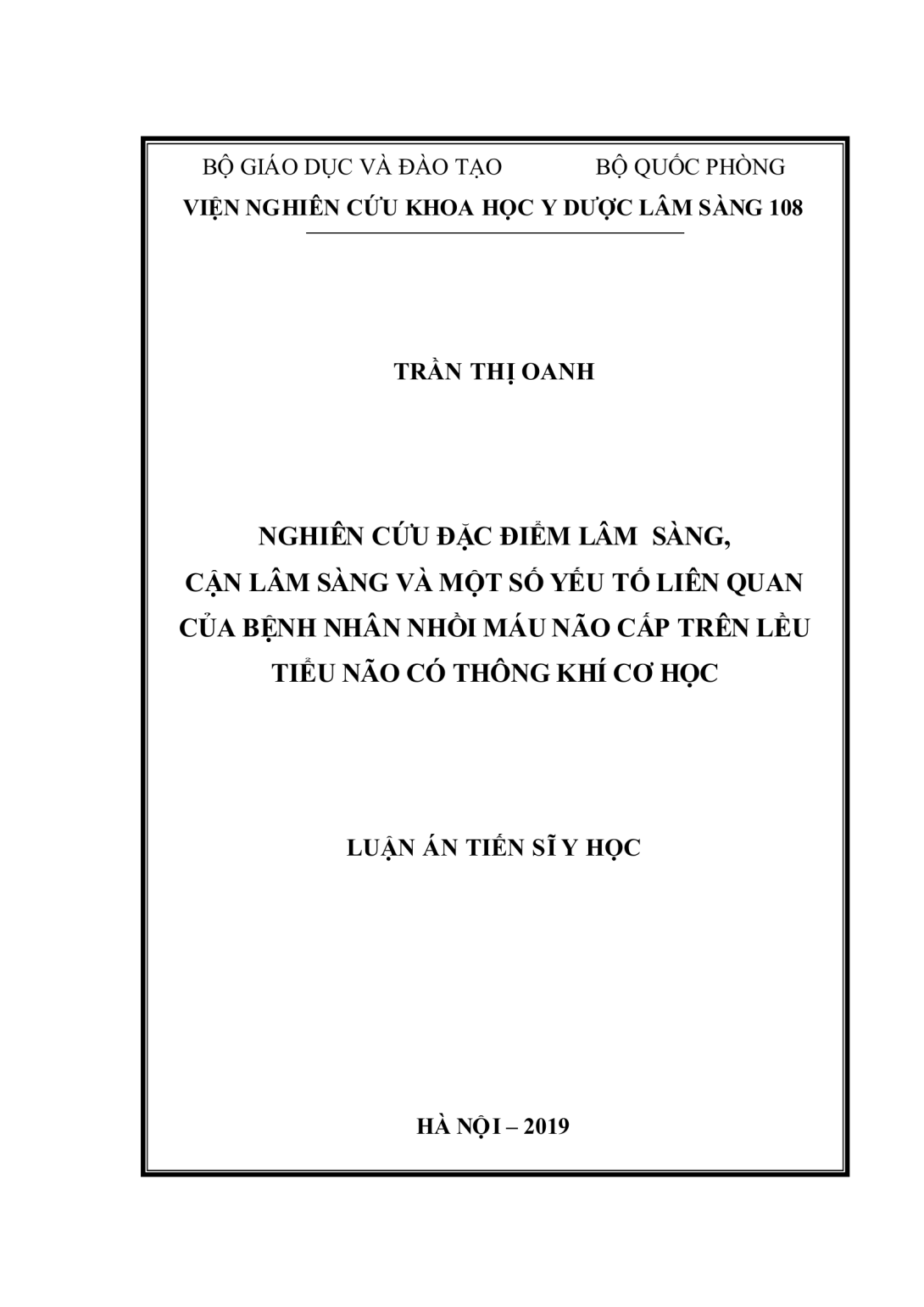 BỘ GIÁO DỤC VÀ ĐÀO TẠO BỘ QUỐC PHÒNG
VIỆN NGHIÊN CỨU KHOA HỌC Y DƯỢC LÂM SÀNG 108

TRẦN THỊ OANH

NGHIÊN CỨU ĐẶC ĐIỂM LÂM SÀNG, CẬN LÂM SÀNG VÀ MỘT SỐ YẾU TỐ LIÊN QUAN CỦA BỆNH NHÂN NHỒI MÁU NÃO CẤP TRÊN LỀU TIỂU NÃO CÓ THÔNG KHÍ CƠ HỌC

LUẬN ÁN TIẾN SĨ Y HỌC

HÀ NỘI – 2019